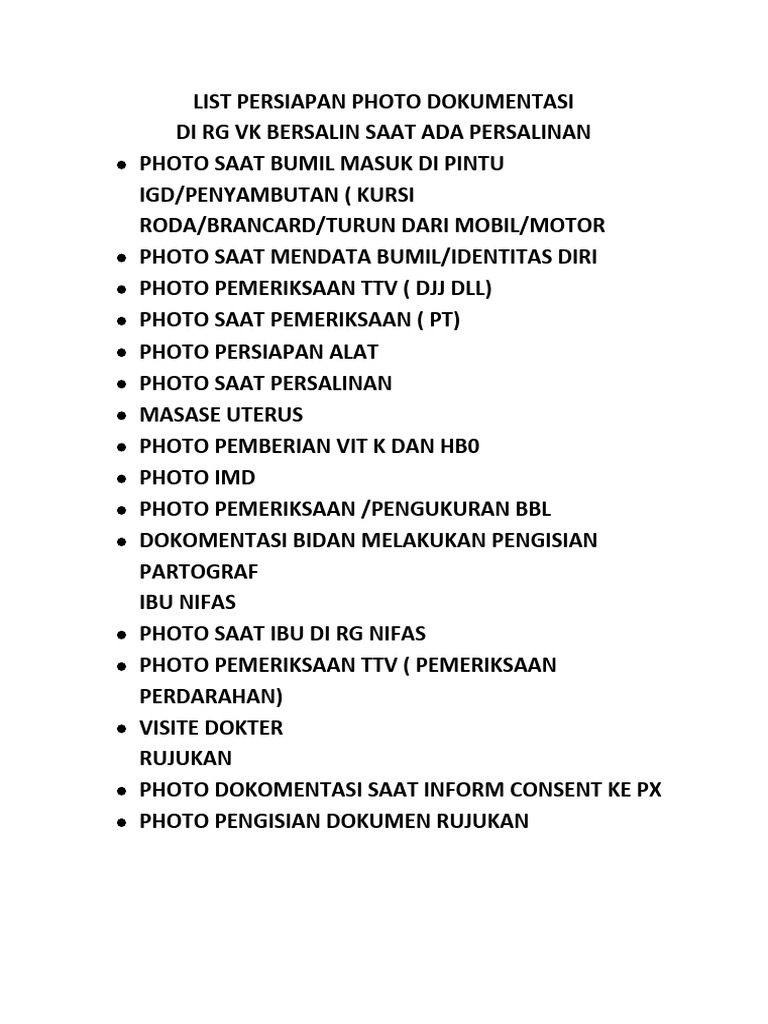 LIST PERSIAPAN PHOTO DOKUMENTASI
DI RG VK BERSALIN SAAT ADA PERSALINAN

- PHOTO SAAT BUMIL MASUK DI PINTU IGD/PENYAMBUTAN ( KURSI RODA/BRANCARD/TURUN DARI MOBIL/MOTOR
- PHOTO SAAT MENDATA BUMIL/IDENTITAS DIRI
- PHOTO PEMERIKSAAN TTV ( DJJ DLL)
- PHOTO SAAT PEMERIKSAAN ( PT)
- PHOTO PERSIAPAN ALAT
- PHOTO SAAT PERSALINAN
- MASASE UTERUS
- PHOTO PEMBERIAN VIT K DAN HB0
- PHOTO IMD
- PHOTO PEMERIKSAAN /PENGUKURAN BBL
- DOKOMENTASI BIDAN MELAKUKAN PENGISIAN PARTOGRAF

IBU NIFAS

- PHOTO SAAT IBU DI RG NIFAS
- PHOTO PEMERIKSAAN TTV ( PEMERIKSAAN PERDARAHAN)
- VISITE DOKTER

RUJUKAN

- PHOTO DOKOMENTASI SAAT INFORM CONSENT KE PX
- PHOTO PENGISIAN DOKUMEN RUJUKAN